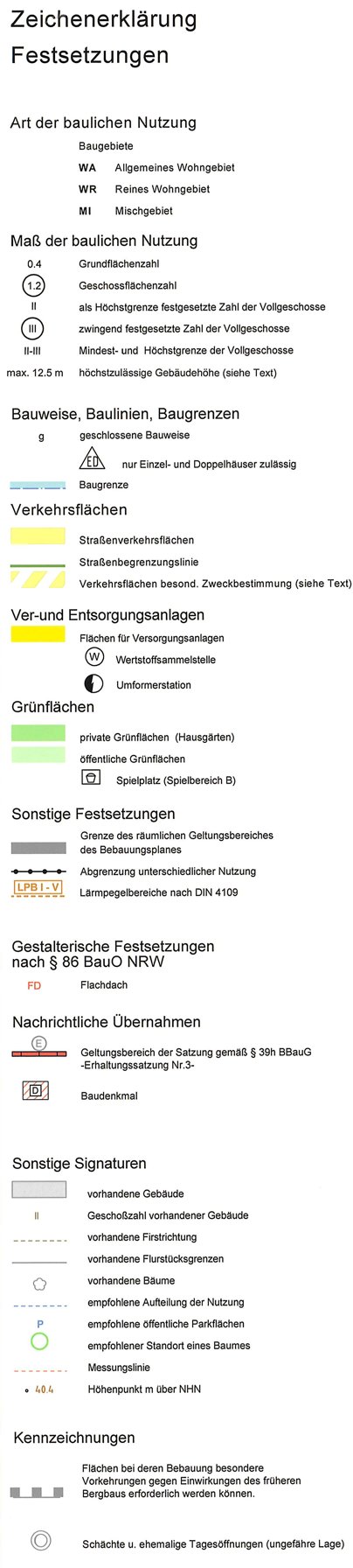 Zeichenerklärung
Festsetzungen

Art der baulichen Nutzung

Baugebiete

WA Allgemeines Wohngebiet

WR Reines Wohngebiet

MI Mischgebiet

Maß der baulichen Nutzung

0.4 Grundflächenzahl

1.2 Geschossflächenzahl

II als Höchstgrenze festgesetzte Zahl der Vollgeschosse

III zwingend festgesetzte Zahl der Vollgeschosse

II-III Mindest- und Höchstgrenze der Vollgeschosse

max. 12.5 m höchstzulässige Gebäudehöhe (siehe Text)

Bauweise, Baulinien, Baugrenzen

g geschlossene Bauweise

ED nur Einzel- und Doppelhäuser zulässig

Baugrenze

Verkehrsflächen

Straßenverkehrsflächen

Straßenbegrenzungslinie

Verkehrsflächen besond. Zweckbestimmung (siehe Text)

Ver-und Entsorgungsanlagen

Flächen für Versorgungsanlagen

W Wertstoffsammelstelle

Umformerstation

Grünflächen

private Grünflächen (Hausgärten)

öffentliche Grünflächen

Spielplatz (Spielbereich B)

Sonstige Festsetzungen

Grenze des räumlichen Geltungsbereiches des Bebauungsplanes

Abgrenzung unterschiedlicher Nutzung

LPB I - V Lärmpegelbereiche nach DIN 4109

Gestalterische Festsetzungen nach § 86 BauO NRW

FD Flachdach

Nachrichtliche Übernahmen

E Geltungsbereich der Satzung gemäß § 39h BBauG -Erhaltungssatzung Nr.3-

D Baudenkmal

Sonstige Signaturen

vorhandene Gebäude

II Geschoßzahl vorhandener Gebäude

vorhandene Firstrichtung

vorhandene Flurstücksgrenzen

vorhandene Bäume

empfohlene Aufteilung der Nutzung

P empfohlene öffentliche Parkflächen

empfohlener Standort eines Baumes

Messungslinie

40.4 Höhenpunkt m über NHN

Kennzeichnungen

Flächen bei deren Bebauung besondere Vorkehrungen gegen Einwirkungen des früheren Bergbaus erforderlich werden können.

Schächte u. ehemalige Tagesöffnungen (ungefähre Lage)